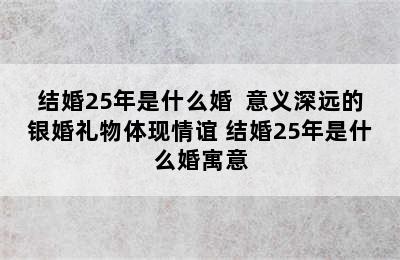 结婚25年是什么婚 意义深远的银婚礼物体现情谊 结婚25年是什么婚寓意